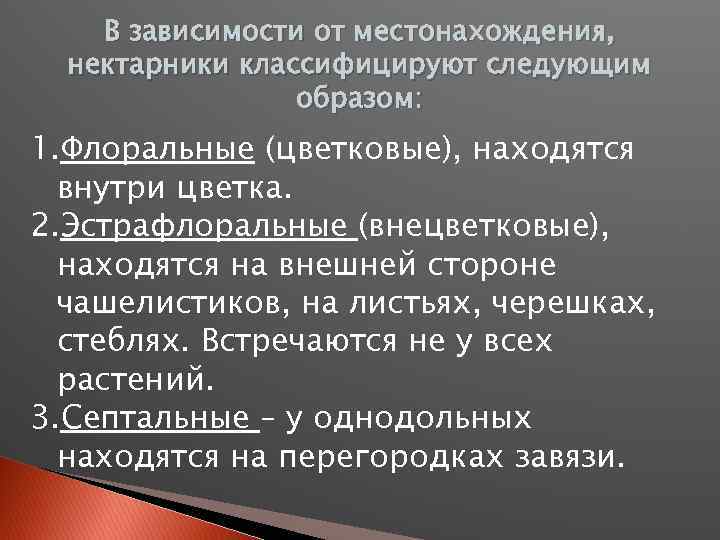 В зависимости от местонахождения, нектарники классифицируют следующим образом:

1.Флоральные (цветковые), находятся внутри цветка.
2.Эстрафлоральные (внецветковые), находятся на внешней стороне чашелистиков, на листьях, черешках, стеблях. Встречаются не у всех растений.
3.Септальные – у однодольных находятся на перегородках завязи.